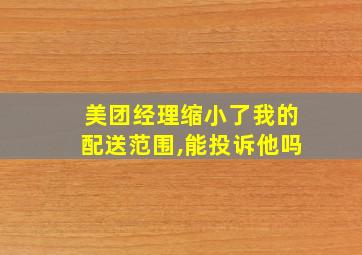 美团经理缩小了我的配送范围,能投诉他吗